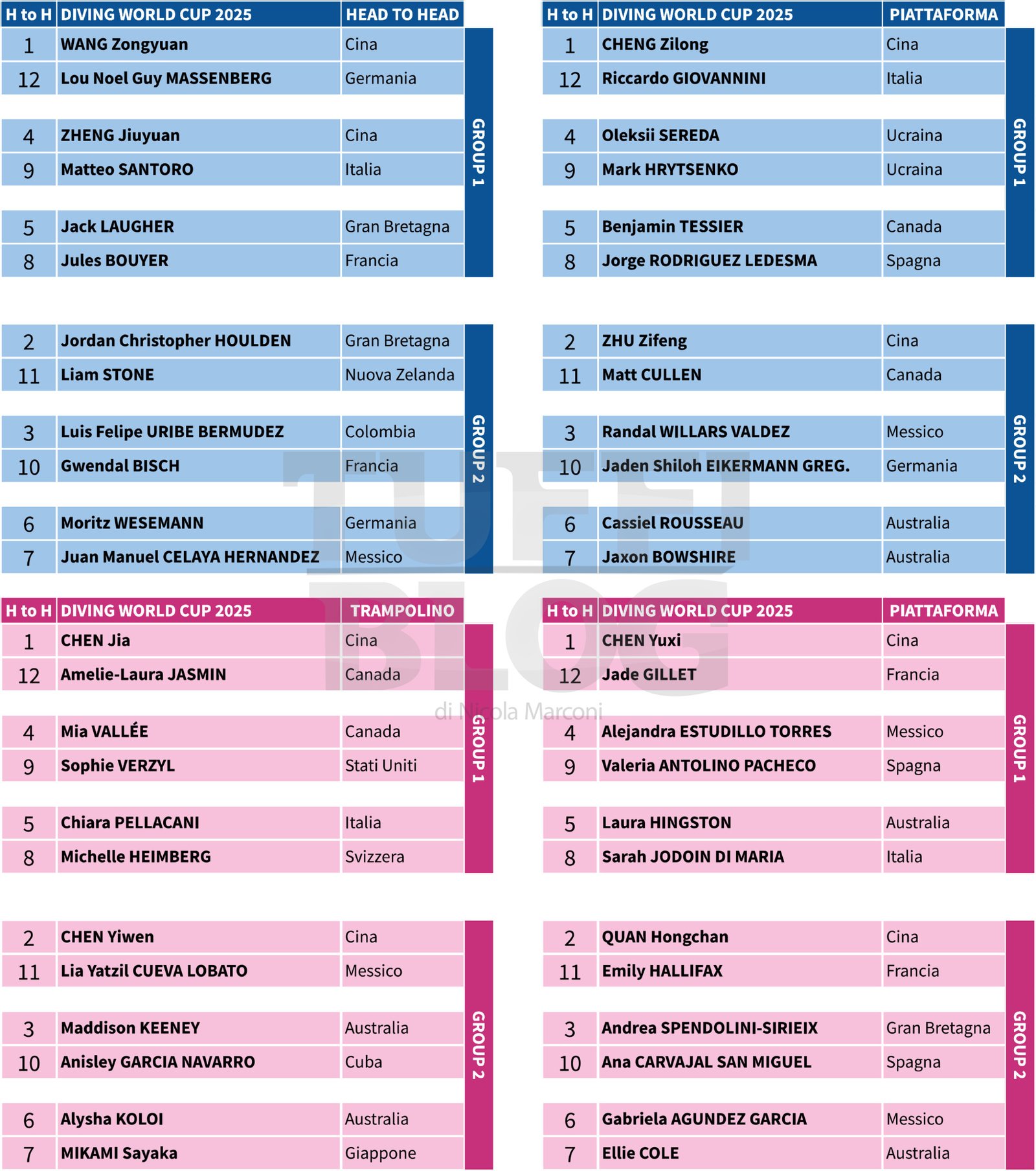 | H to H | DIVING WORLD CUP 2025 | HEAD TO HEAD |
|---|---|---|
| 1 | WANG Zongyuan | Cina |
| 12 | Lou Noel Guy MASSENBERG | Germania |
| 4 | ZHENG Jiuyuan | Cina |
| 9 | Matteo SANTORO | Italia |
| 5 | Jack LAUGHER | Gran Bretagna |
| 8 | Jules BOUYER | Francia |

GROUP 1

| 2 | Jordan Christopher HOULDEN | Gran Bretagna |
|---|---|---|
| 11 | Liam STONE | Nuova Zelanda |
| 3 | Luis Felipe URIBE BERMUDEZ | Colombia |
| 10 | Gwendal BISCH | Francia |
| 6 | Moritz WESEMANN | Germania |
| 7 | Juan Manuel CELAYA HERNANDEZ | Messico |

GROUP 2

| H to H | DIVING WORLD CUP 2025 | PIATTAFORMA |
|---|---|---|
| 1 | CHENG Zilong | Cina |
| 12 | Riccardo GIOVANNINI | Italia |
| 4 | Oleksii SEREDA | Ucraina |
| 9 | Mark HRYTSENKO | Ucraina |
| 5 | Benjamin TESSIER | Canada |
| 8 | Jorge RODRIGUEZ LEDESMA | Spagna |

GROUP 1

| 2 | ZHU Zifeng | Cina |
|---|---|---|
| 11 | Matt CULLEN | Canada |
| 3 | Randal WILLARS VALDEZ | Messico |
| 10 | Jaden Shiloh EIKERMANN GREG. | Germania |
| 6 | Cassiel ROUSSEAU | Australia |
| 7 | Jaxon BOWSHIRE | Australia |

GROUP 2

TUFFI BLOG
di Nicola Marconi

| H to H | DIVING WORLD CUP 2025 | TRAMPOLINO |
|---|---|---|
| 1 | CHEN Jia | Cina |
| 12 | Amelie-Laura JASMIN | Canada |
| 4 | Mia VALLÉE | Canada |
| 9 | Sophie VERZYL | Stati Uniti |
| 5 | Chiara PELLACANI | Italia |
| 8 | Michelle HEIMBERG | Svizzera |

GROUP 1

| 2 | CHEN Yiwen | Cina |
|---|---|---|
| 11 | Lia Yatzil CUEVA LOBATO | Messico |
| 3 | Maddison KEENEY | Australia |
| 10 | Anisley GARCIA NAVARRO | Cuba |
| 6 | Alysha KOLOI | Australia |
| 7 | MIKAMI Sayaka | Giappone |

GROUP 2

| H to H | DIVING WORLD CUP 2025 | PIATTAFORMA |
|---|---|---|
| 1 | CHEN Yuxi | Cina |
| 12 | Jade GILLET | Francia |
| 4 | Alejandra ESTUDILLO TORRES | Messico |
| 9 | Valeria ANTOLINO PACHECO | Spagna |
| 5 | Laura HINGSTON | Australia |
| 8 | Sarah JODOIN DI MARIA | Italia |

GROUP 1

| 2 | QUAN Hongchan | Cina |
|---|---|---|
| 11 | Emily HALLIFAX | Francia |
| 3 | Andrea SPENDOLINI-SIRIEIX | Gran Bretagna |
| 10 | Ana CARVAJAL SAN MIGUEL | Spagna |
| 6 | Gabriela AGUNDEZ GARCIA | Messico |
| 7 | Ellie COLE | Australia |

GROUP 2